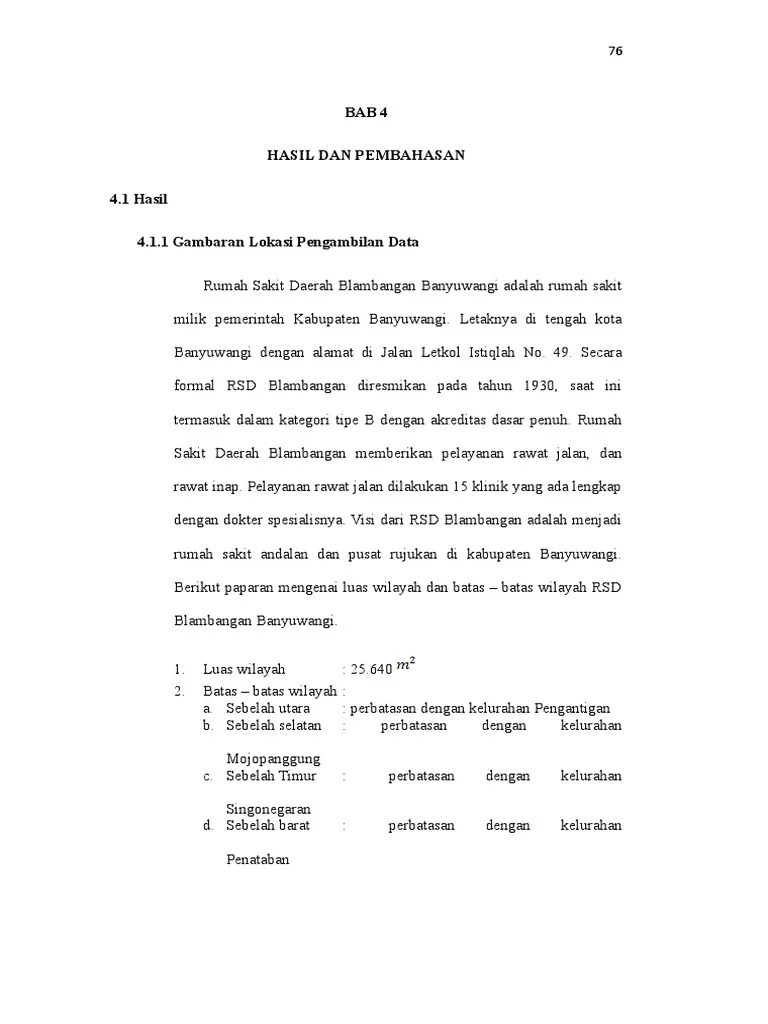 76

BAB 4

HASIL DAN PEMBAHASAN

4.1 Hasil

4.1.1 Gambaran Lokasi Pengambilan Data

Rumah Sakit Daerah Blambangan Banyuwangi adalah rumah sakit milik pemerintah Kabupaten Banyuwangi. Letaknya di tengah kota Banyuwangi dengan alamat di Jalan Letkol Istiqlah No. 49. Secara formal RSD Blambangan diresmikan pada tahun 1930, saat ini termasuk dalam kategori tipe B dengan akreditas dasar penuh. Rumah Sakit Daerah Blambangan memberikan pelayanan rawat jalan, dan rawat inap. Pelayanan rawat jalan dilakukan 15 klinik yang ada lengkap dengan dokter spesialisnya. Visi dari RSD Blambangan adalah menjadi rumah sakit andalan dan pusat rujukan di kabupaten Banyuwangi. Berikut paparan mengenai luas wilayah dan batas – batas wilayah RSD Blambangan Banyuwangi.

1. Luas wilayah : 25.640 $m^2$
2. Batas – batas wilayah :
a. Sebelah utara : perbatasan dengan kelurahan Pengantigan
b. Sebelah selatan : perbatasan dengan kelurahan Mojopanggung
c. Sebelah Timur : perbatasan dengan kelurahan Singonegaran
d. Sebelah barat : perbatasan dengan kelurahan Penataban